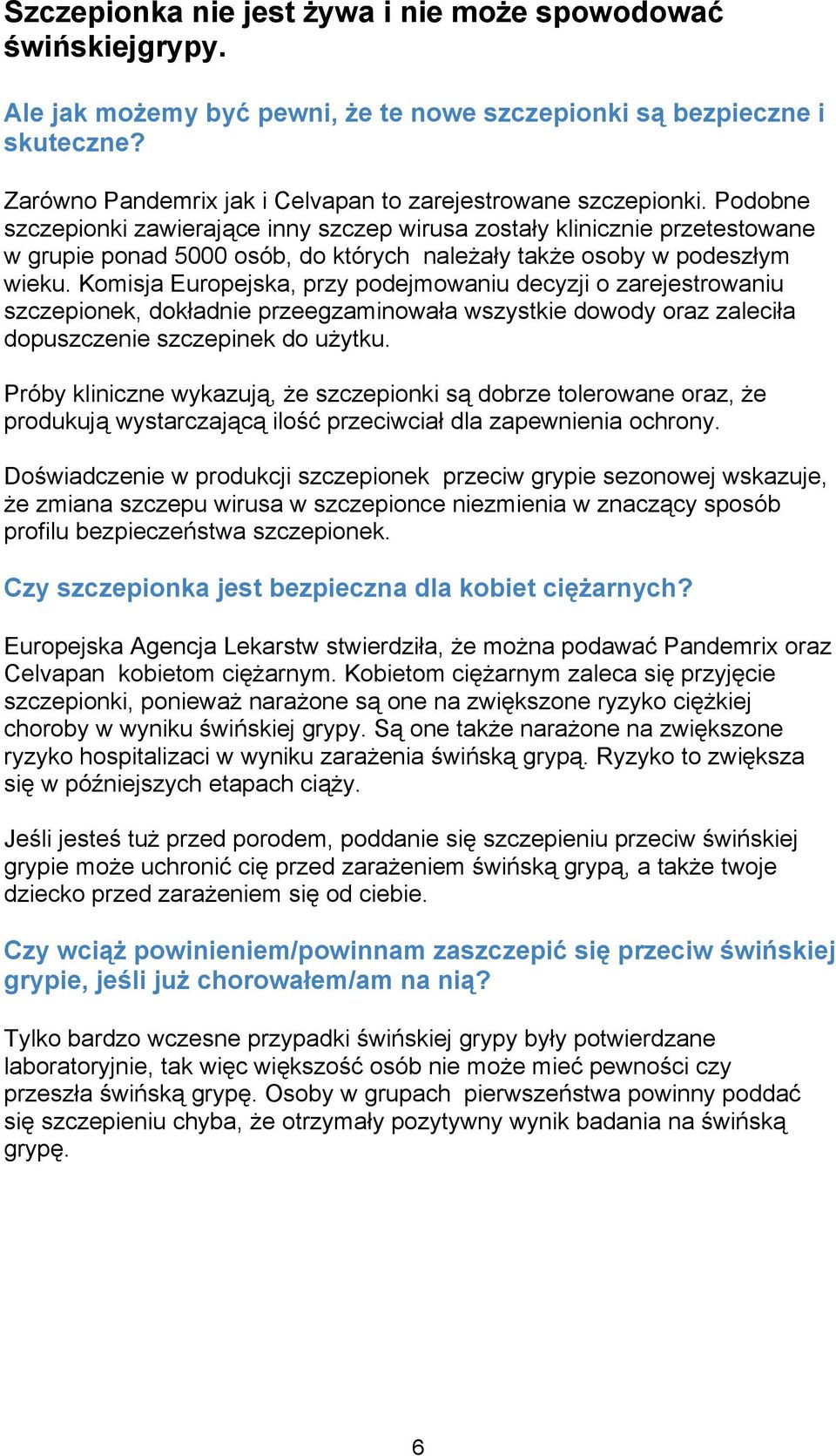 Szczepionka nie jest żywa i nie może spowodować świńskiejgrypy.

Ale jak możemy być pewni, że te nowe szczepionki są bezpieczne i skuteczne?

Zarówno Pandemrix jak i Celvapan to zarejestrowane szczepionki. Podobne szczepionki zawierające inny szczep wirusa zostały klinicznie przetestowane w grupie ponad 5000 osób, do których należały także osoby w podeszłym wieku. Komisja Europejska, przy podejmowaniu decyzji o zarejestrowaniu szczepionek, dokładnie przeegzaminowała wszystkie dowody oraz zaleciła dopuszczenie szczepinek do użytku.

Próby kliniczne wykazują, że szczepionki są dobrze tolerowane oraz, że produkują wystarczającą ilość przeciwciał dla zapewnienia ochrony.

Doświadczenie w produkcji szczepionek przeciw grypie sezonowej wskazuje, że zmiana szczepu wirusa w szczepionce niezmienia w znaczący sposób profilu bezpieczeństwa szczepionek.

Czy szczepionka jest bezpieczna dla kobiet ciężarnych?

Europejska Agencja Lekarstw stwierdziła, że można podawać Pandemrix oraz Celvapan kobietom ciężarnym. Kobietom ciężarnym zaleca się przyjęcie szczepionki, ponieważ narażone są one na zwiększone ryzyko ciężkiej choroby w wyniku świńskiej grypy. Są one także narażone na zwiększone ryzyko hospitalizaci w wyniku zarażenia świńską grypą. Ryzyko to zwiększa się w późniejszych etapach ciąży.

Jeśli jesteś tuż przed porodem, poddanie się szczepieniu przeciw świńskiej grypie może uchronić cię przed zarażeniem świńską grypą, a także twoje dziecko przed zarażeniem się od ciebie.

Czy wciąż powinieniem/powinnam zaszczepić się przeciw świńskiej grypie, jeśli już chorowałem/am na nią?

Tylko bardzo wczesne przypadki świńskiej grypy były potwierdzane laboratoryjnie, tak więc większość osób nie może mieć pewności czy przeszła świńską grypę. Osoby w grupach pierwszeństwa powinny poddać się szczepieniu chyba, że otrzymały pozytywny wynik badania na świńską grypę.

6